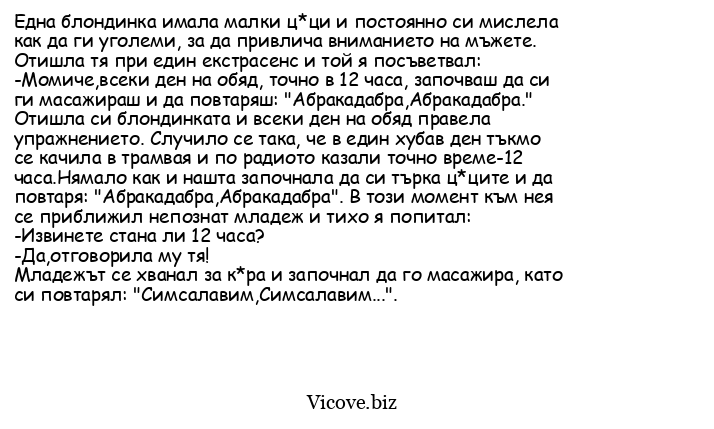 Една блондинка имала малки ц*ци и постоянно си мислела как да ги уголеми, за да привлича вниманието на мъжете. Отишла тя при един екстрасенс и той я посъветвал:
-Момиче,всеки ден на обяд, точно в 12 часа, започваш да си ги масажираш и да повтаряш: "Абракадабра,Абракадабра."
Отишла си блондинката и всеки ден на обяд правела упражнението. Случило се така, че в един хубав ден тъкмо се качила в трамвая и по радиото казали точно време-12 часа.Нямало как и нашта започнала да си търка ц*ците и да повтаря: "Абракадабра,Абракадабра". В този момент към нея се приближил непознат младеж и тихо я попитал:
-Извинете стана ли 12 часа?
-Да,отговорила му тя!
Младежът се хванал за к*ра и започнал да го масажира, като си повтарял: "Симсалавим,Симсалавим...".

Vicove.biz